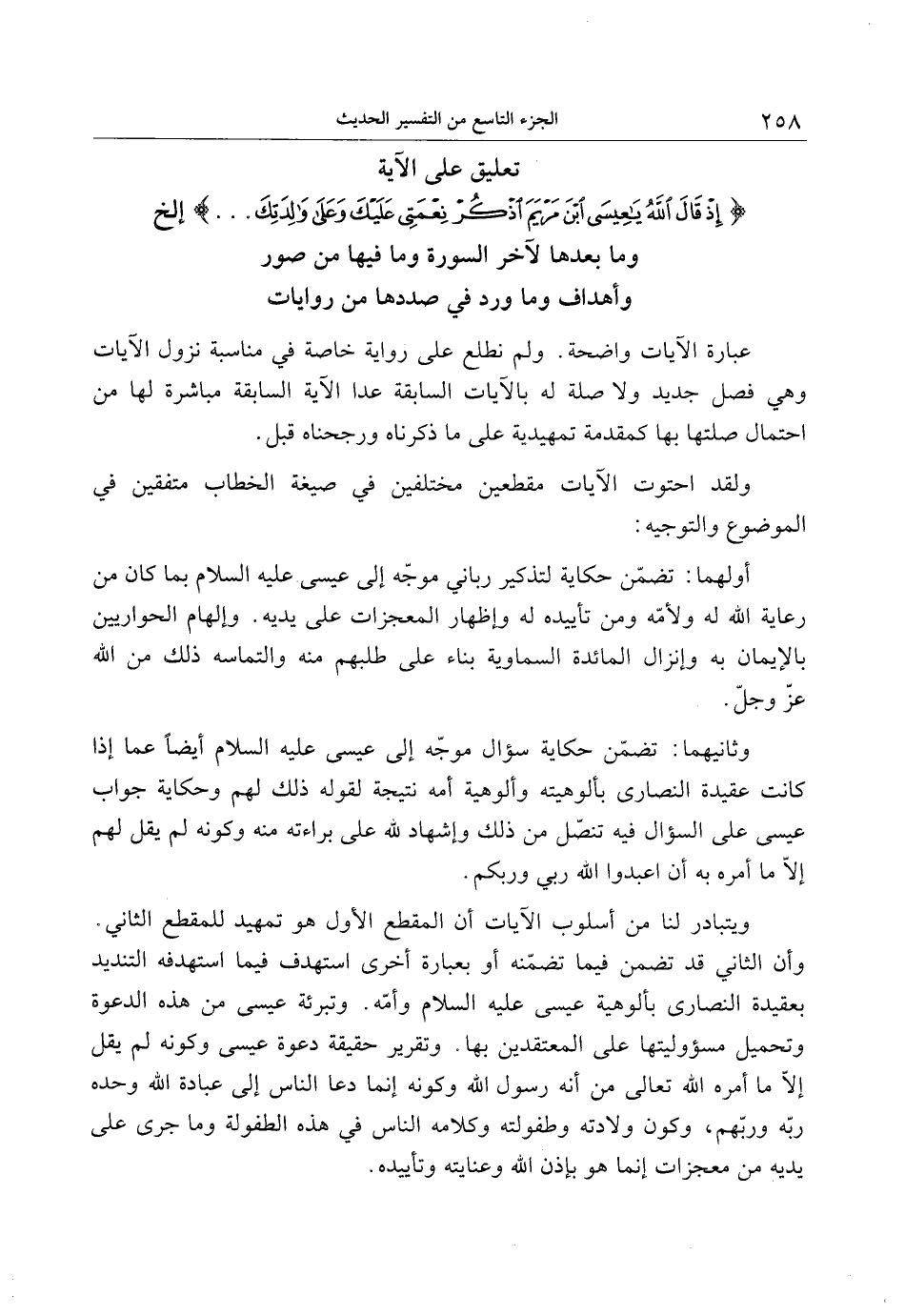 ٢٥٨ الجزء التاسع من التفسير الحديث

تعليق على الآية

﴿ إِذْ قَالَ ٱللَّهُ يَٰعِيسَى ٱبْنَ مَرْيَمَ ٱذْكُرْ نِعْمَتِى عَلَيْكَ وَعَلَىٰ وَٰلِدَتِكَ . . . ﴾ إلخ

وما بعدها لآخر السورة وما فيها من صور وأهداف وما ورد في صددها من روايات

عبارة الآيات واضحة. ولم نطلع على رواية خاصة في مناسبة نزول الآيات وهي فصل جديد ولا صلة له بالآيات السابقة عدا الآية السابقة مباشرة لها من احتمال صلتها بها كمقدمة تمهيدية على ما ذكرناه ورجحناه قبل.

ولقد احتوت الآيات مقطعين مختلفين في صيغة الخطاب متفقين في الموضوع والتوجيه:

أولهما: تضمّن حكاية لتذكير رباني موجّه إلى عيسى عليه السلام بما كان من رعاية الله له ولأمّه ومن تأييده له وإظهار المعجزات على يديه. وإلهام الحواريين بالإيمان به وإنزال المائدة السماوية بناء على طلبهم منه والتماسه ذلك من الله عزّ وجلّ.

وثانيهما: تضمّن حكاية سؤال موجّه إلى عيسى عليه السلام أيضاً عما إذا كانت عقيدة النصارى بألوهيته وألوهية أمه نتيجة لقوله ذلك لهم وحكاية جواب عيسى على السؤال فيه تنصّل من ذلك وإشهاد لله على براءته منه وكونه لم يقل لهم إلاّ ما أمره به أن اعبدوا الله ربي وربكم.

ويتبادر لنا من أسلوب الآيات أن المقطع الأول هو تمهيد للمقطع الثاني. وأن الثاني قد تضمن فيما تضمّنه أو بعبارة أخرى استهدف فيما استهدفه التنديد بعقيدة النصارى بألوهية عيسى عليه السلام وأمّه. وتبرئة عيسى من هذه الدعوة وتحميل مسؤوليتها على المعتقدين بها. وتقرير حقيقة دعوة عيسى وكونه لم يقل إلاّ ما أمره الله تعالى من أنه رسول الله وكونه إنما دعا الناس إلى عبادة الله وحده ربّه وربّهم، وكون ولادته وطفولته وكلامه الناس في هذه الطفولة وما جرى على يديه من معجزات إنما هو بإذن الله وعنايته وتأييده.